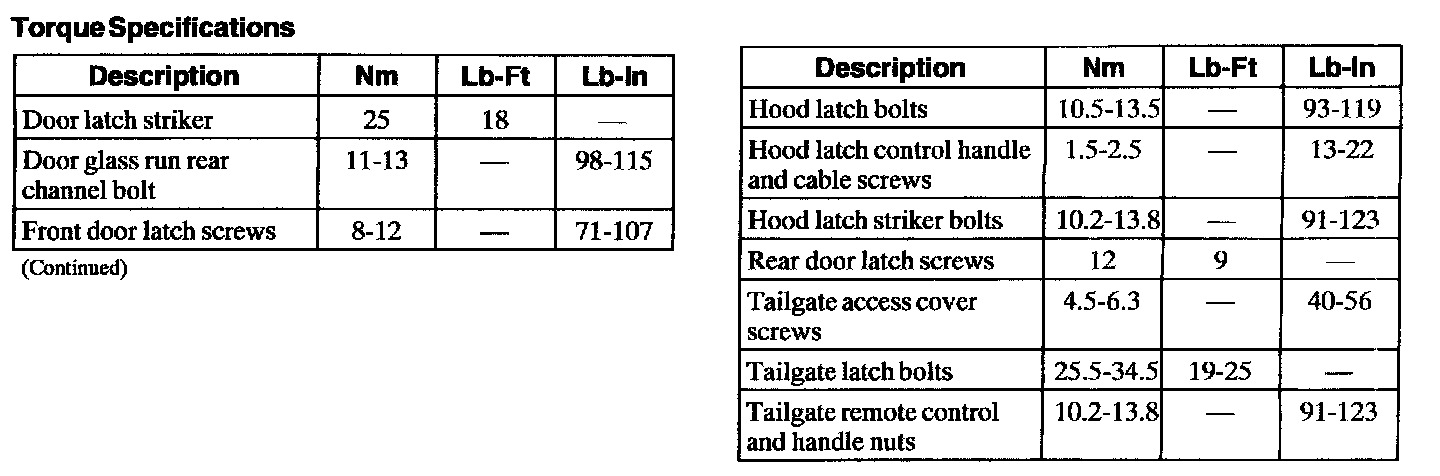 Torque Specifications

| Description | Nm | Lb-Ft | Lb-In |
|---|---|---|---|
| Door latch striker | 25 | 18 | — |
| Door glass run rear channel bolt | 11-13 | — | 98-115 |
| Front door latch screws | 8-12 | — | 71-107 |

(Continued)

| Description | Nm | Lb-Ft | Lb-In |
|---|---|---|---|
| Hood latch bolts | 10.5-13.5 | — | 93-119 |
| Hood latch control handle and cable screws | 1.5-2.5 | — | 13-22 |
| Hood latch striker bolts | 10.2-13.8 | — | 91-123 |
| Rear door latch screws | 12 | 9 | — |
| Tailgate access cover screws | 4.5-6.3 | — | 40-56 |
| Tailgate latch bolts | 25.5-34.5 | 19-25 | — |
| Tailgate remote control and handle nuts | 10.2-13.8 | — | 91-123 |